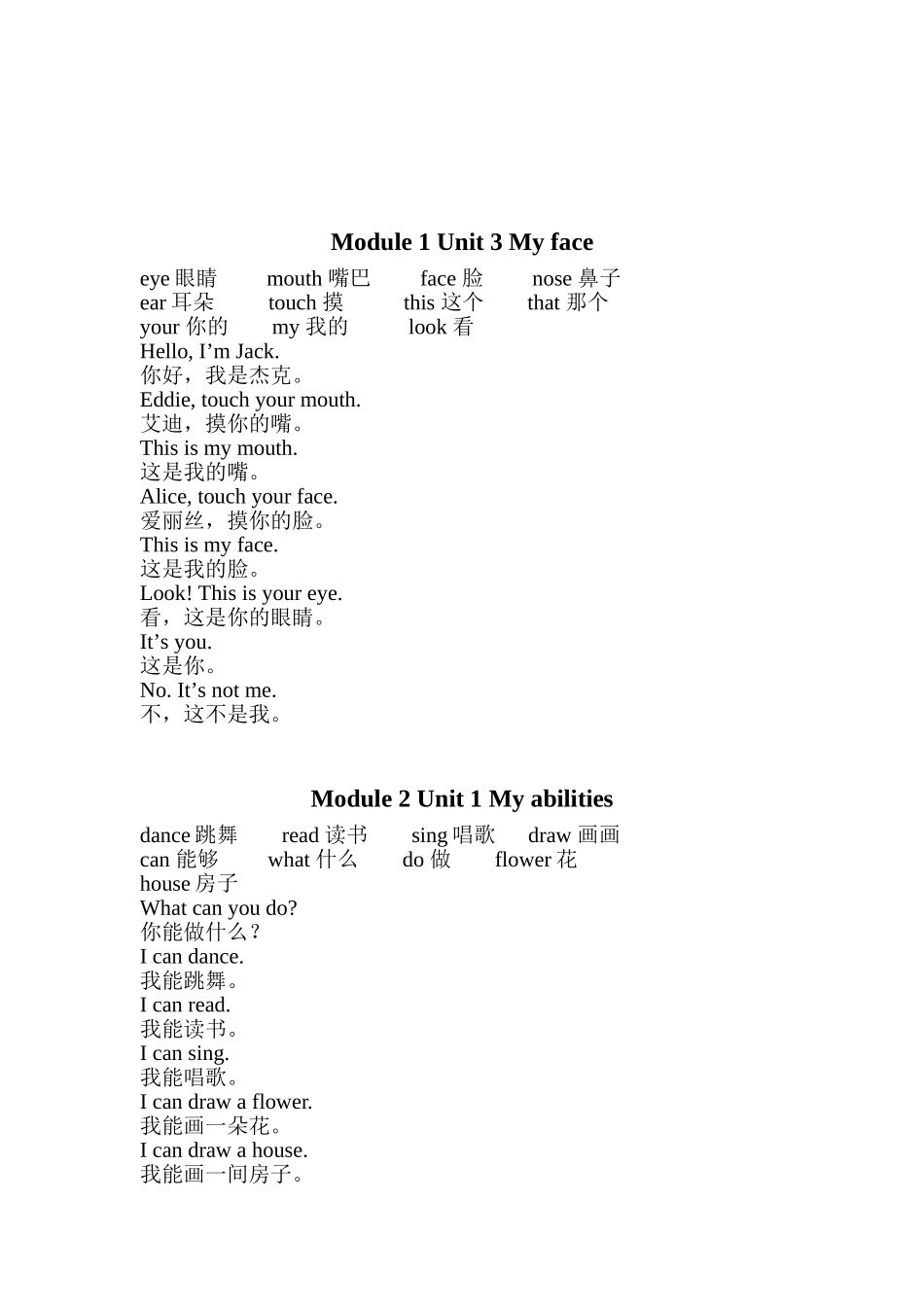 Module 1 Unit 3 My face

eye 眼睛　　mouth 嘴巴　　face 脸　　nose 鼻子
ear 耳朵　　touch 摸　　this 这个　　that 那个
your 你的　　my 我的　　look 看
Hello, I’m Jack.
你好，我是杰克。
Eddie, touch your mouth.
艾迪，摸你的嘴。
This is my mouth.
这是我的嘴。
Alice, touch your face.
爱丽丝，摸你的脸。
This is my face.
这是我的脸。
Look! This is your eye.
看，这是你的眼睛。
It’s you.
这是你。
No. It’s not me.
不，这不是我。

Module 2 Unit 1 My abilities

dance 跳舞　　read 读书　　sing 唱歌　　draw 画画
can 能够　　what 什么　　do 做　　flower 花
house 房子
What can you do?
你能做什么？
I can dance.
我能跳舞。
I can read.
我能读书。
I can sing.
我能唱歌。
I can draw a flower.
我能画一朵花。
I can draw a house.
我能画一间房子。